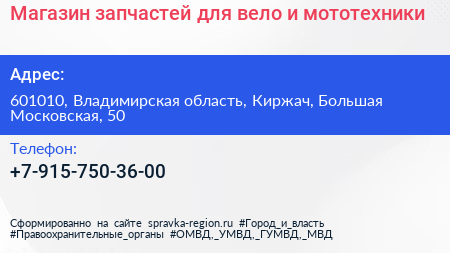 Магазин запчастей для вело и мототехники

Адрес:

601010, Владимирская область, Киржач, Большая Московская, 50

Телефон:

+7-915-750-36-00

Сформированно на сайте spravka-region.ru #Город_и_власть #Правоохранительные_органы #ОМВД,_УМВД,_ГУМВД,_МВД